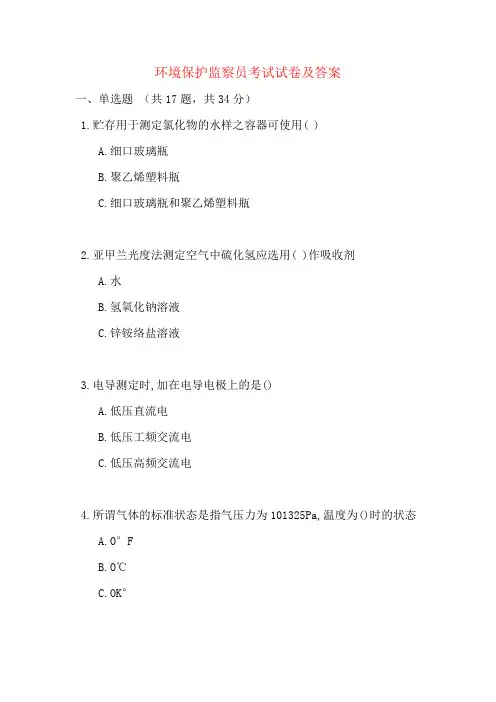 环境保护监察员考试试卷及答案

一、单选题 （共 17 题，共 34 分）

1.贮存用于测定氯化物的水样之容器可使用( )

A.细口玻璃瓶

B.聚乙烯塑料瓶

C.细口玻璃瓶和聚乙烯塑料瓶

2.亚甲兰光度法测定空气中硫化氢应选用( )作吸收剂

A.水

B.氢氧化钠溶液

C.锌铵络盐溶液

3.电导测定时,加在电导电极上的是()

A.低压直流电

B.低压工频交流电

C.低压高频交流电

4.所谓气体的标准状态是指气压力为 101325Pa,温度为()时的状态

A.0° F

B.0℃

C.0K°